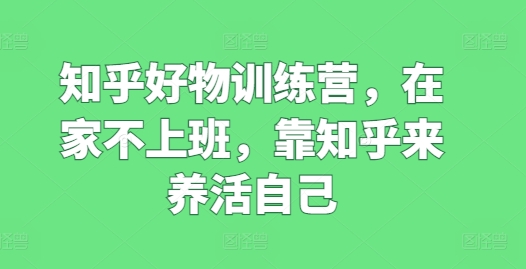 图怪兽 图怪兽 图怪兽

知乎好物训练营，在家不上班，靠知乎来养活自己

图怪兽 图怪兽 图怪兽